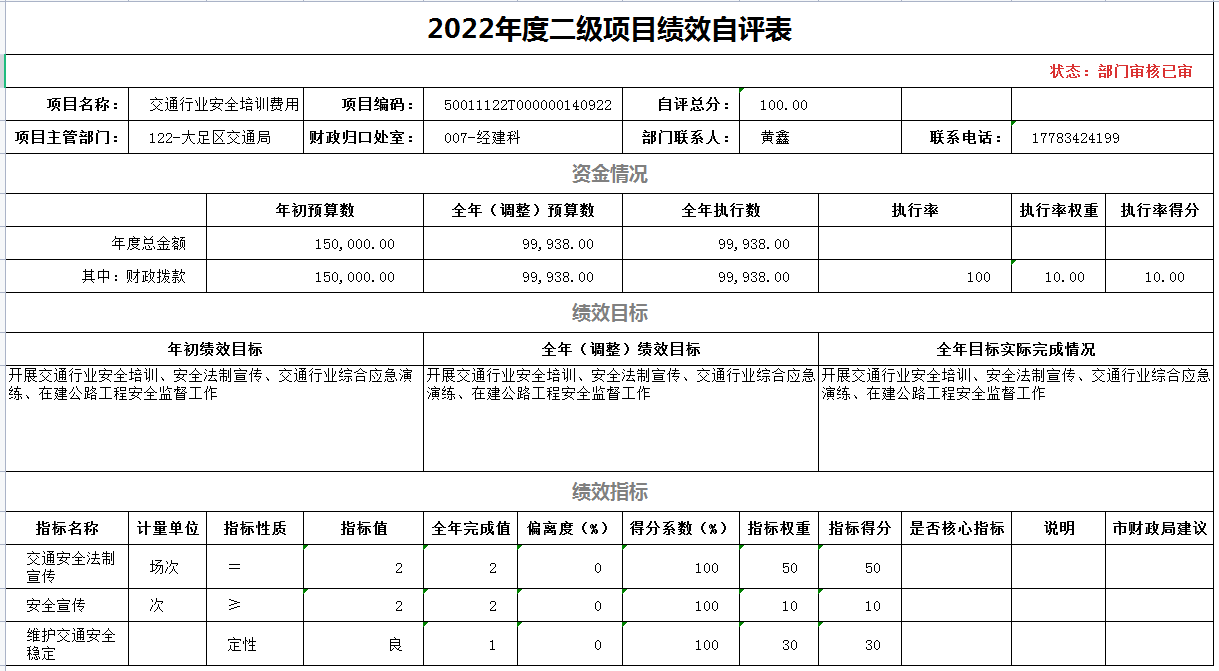 2022年度二级项目绩效自评表

状态：部门审核已审

| 项目名称： | 交通行业安全培训费用 | 项目编码： | 50011122T000000140922 | 自评总分： | 100.00 | | |
|---|---|---|---|---|---|---|---|
| 项目主管部门： | 122-大足区交通局 | 财政归口处室： | 007-经建科 | 部门联系人： | 黄鑫 | 联系电话： | 17783424199 |

资金情况

| | 年初预算数 | 全年（调整）预算数 | 全年执行数 | 执行率 | 执行率权重 | 执行率得分 |
|---|---|---|---|---|---|---|
| 年度总金额 | 150,000.00 | 99,938.00 | 99,938.00 | | | |
| 其中：财政拨款 | 150,000.00 | 99,938.00 | 99,938.00 | 100 | 10.00 | 10.00 |

绩效目标

| 年初绩效目标 | 全年（调整）绩效目标 | 全年目标实际完成情况 |
|---|---|---|
| 开展交通行业安全培训、安全法制宣传、交通行业综合应急演练、在建公路工程安全监督工作 | 开展交通行业安全培训、安全法制宣传、交通行业综合应急演练、在建公路工程安全监督工作 | 开展交通行业安全培训、安全法制宣传、交通行业综合应急演练、在建公路工程安全监督工作 |

绩效指标

| 指标名称 | 计量单位 | 指标性质 | 指标值 | 全年完成值 | 偏离度（%） | 得分系数（%） | 指标权重 | 指标得分 | 是否核心指标 | 说明 | 市财政局建议 |
|---|---|---|---|---|---|---|---|---|---|---|---|
| 交通安全法制宣传 | 场次 | ＝ | 2 | 2 | 0 | 100 | 50 | 50 | | | |
| 安全宣传 | 次 | ≥ | 2 | 2 | 0 | 100 | 10 | 10 | | | |
| 维护交通安全稳定 | | 定性 | 良 | 1 | 0 | 100 | 30 | 30 | | | |